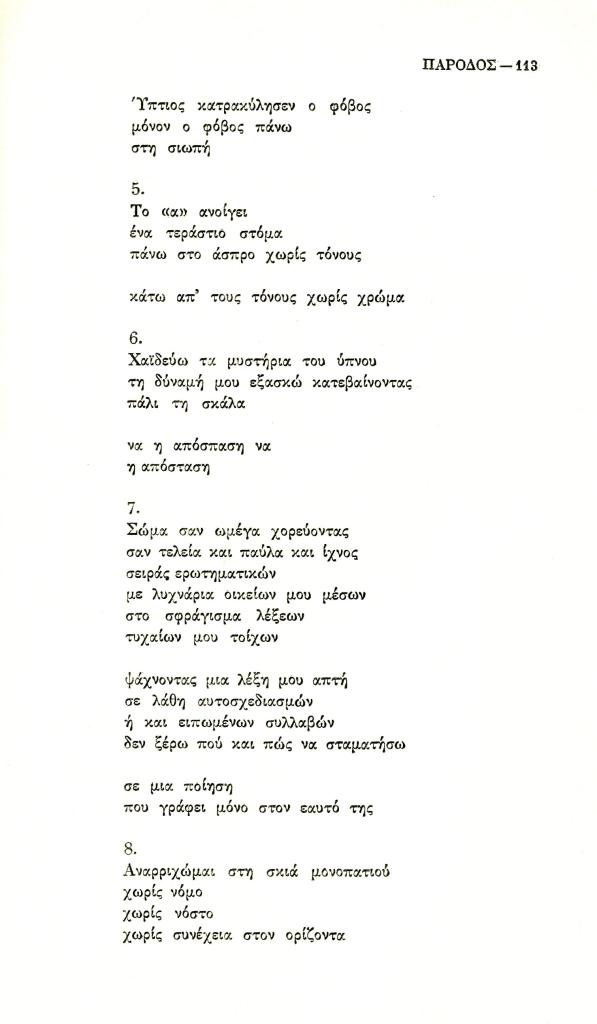 ΠΑΡΟΔΟΣ — 113

Ύπτιος κατρακύλησεν ο φόβος
μόνον ο φόβος πάνω
στη σιωπή

5.
Το «α» ανοίγει
ένα τεράστιο στόμα
πάνω στο άσπρο χωρίς τόνους

κάτω απ' τους τόνους χωρίς χρώμα

6.
Χαϊδεύω τα μυστήρια του ύπνου
τη δύναμή μου εξασκώ κατεβαίνοντας
πάλι τη σκάλα

να η απόσπαση να
η απόσταση

7.
Σώμα σαν ωμέγα χορεύοντας
σαν τελεία και παύλα και ίχνος
σειράς ερωτηματικών
με λυχνάρια οικείων μου μέσων
στο σφράγισμα λέξεων
τυχαίων μου τοίχων

ψάχνοντας μια λέξη μου απτή
σε λάθη αυτοσχεδιασμών
ή και ειπωμένων συλλαβών
δεν ξέρω πού και πώς να σταματήσω

σε μια ποίηση
που γράφει μόνο στον εαυτό της

8.
Αναρριχώμαι στη σκιά μονοπατιού
χωρίς νόμο
χωρίς νόστο
χωρίς συνέχεια στον ορίζοντα